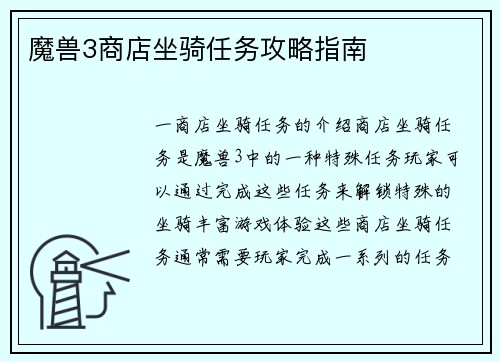 魔兽3商店坐骑任务攻略指南

一商店坐骑任务的介绍商店坐骑任务是魔兽3中的一种特殊任务玩家可以通过完成这些任务来解锁特殊的坐骑丰富游戏体验这些商店坐骑任务通常需要玩家完成一系列的任务